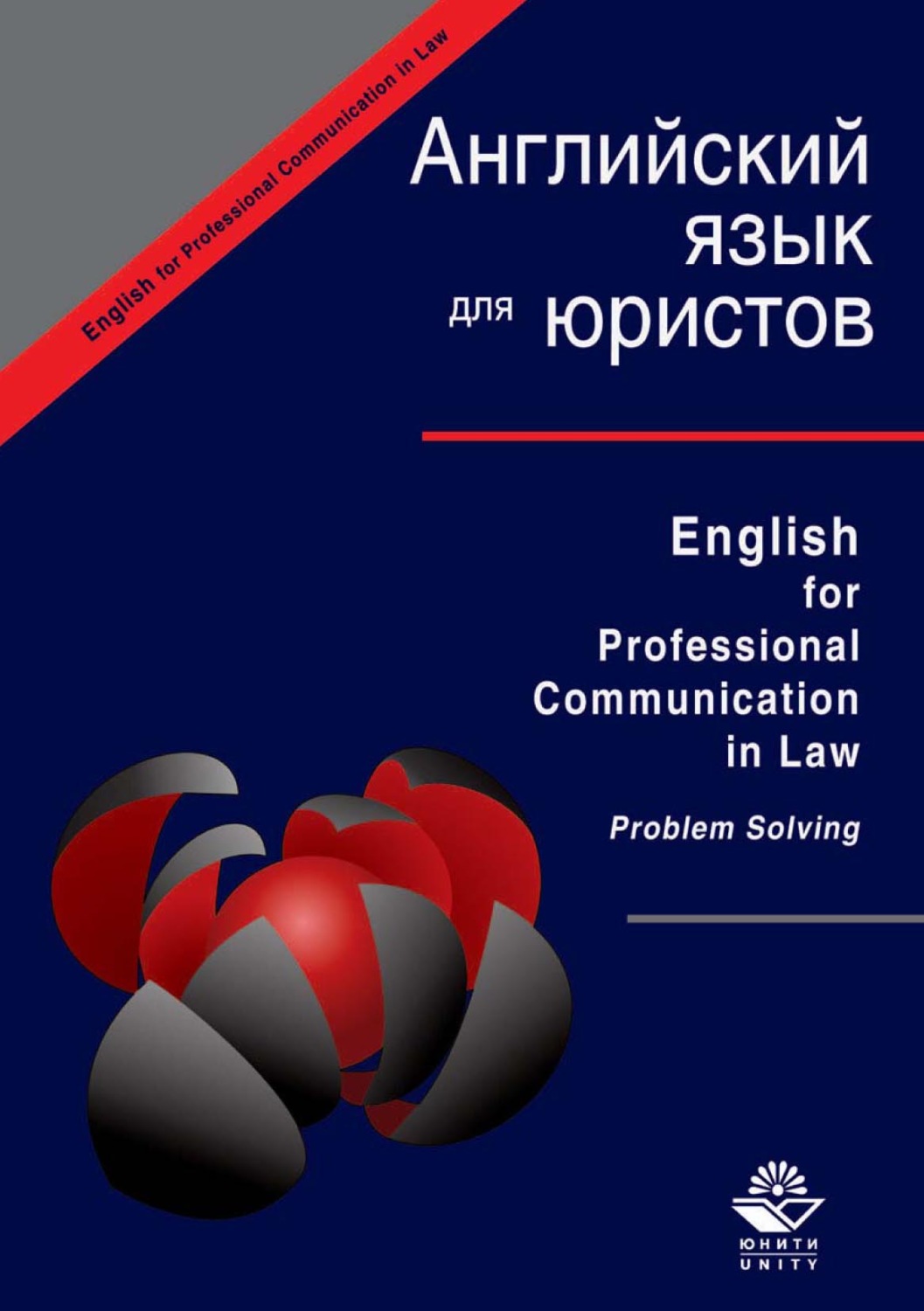 English for Professional Communication in Law

Английский язык для юристов

English for Professional Communication in Law

Problem Solving

ЮНИТИ
UNITY